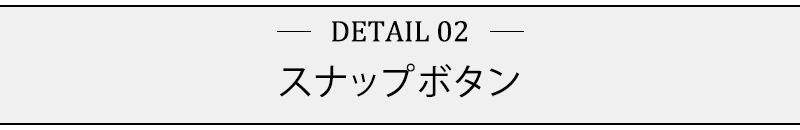 — DETAIL 02 —

スナップボタン